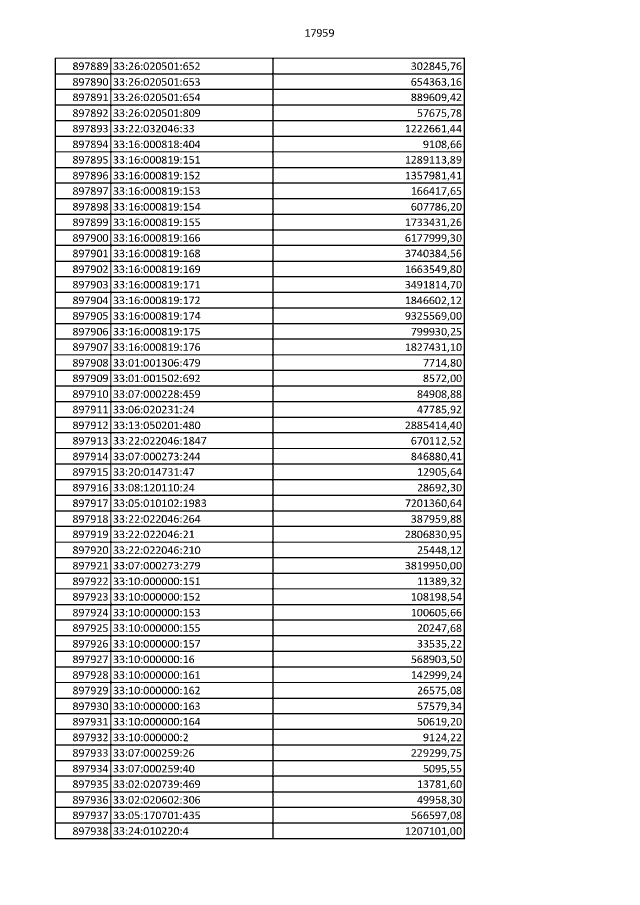 17959

| | | |
|---|---|---|
| 897889 | 33:26:020501:652 | 302845,76 |
| 897890 | 33:26:020501:653 | 654363,16 |
| 897891 | 33:26:020501:654 | 889609,42 |
| 897892 | 33:26:020501:809 | 57675,78 |
| 897893 | 33:22:032046:33 | 1222661,44 |
| 897894 | 33:16:000818:404 | 9108,66 |
| 897895 | 33:16:000819:151 | 1289113,89 |
| 897896 | 33:16:000819:152 | 1357981,41 |
| 897897 | 33:16:000819:153 | 166417,65 |
| 897898 | 33:16:000819:154 | 607786,20 |
| 897899 | 33:16:000819:155 | 1733431,26 |
| 897900 | 33:16:000819:166 | 6177999,30 |
| 897901 | 33:16:000819:168 | 3740384,56 |
| 897902 | 33:16:000819:169 | 1663549,80 |
| 897903 | 33:16:000819:171 | 3491814,70 |
| 897904 | 33:16:000819:172 | 1846602,12 |
| 897905 | 33:16:000819:174 | 9325569,00 |
| 897906 | 33:16:000819:175 | 799930,25 |
| 897907 | 33:16:000819:176 | 1827431,10 |
| 897908 | 33:01:001306:479 | 7714,80 |
| 897909 | 33:01:001502:692 | 8572,00 |
| 897910 | 33:07:000228:459 | 84908,88 |
| 897911 | 33:06:020231:24 | 47785,92 |
| 897912 | 33:13:050201:480 | 2885414,40 |
| 897913 | 33:22:022046:1847 | 670112,52 |
| 897914 | 33:07:000273:244 | 846880,41 |
| 897915 | 33:20:014731:47 | 12905,64 |
| 897916 | 33:08:120110:24 | 28692,30 |
| 897917 | 33:05:010102:1983 | 7201360,64 |
| 897918 | 33:22:022046:264 | 387959,88 |
| 897919 | 33:22:022046:21 | 2806830,95 |
| 897920 | 33:22:022046:210 | 25448,12 |
| 897921 | 33:07:000273:279 | 3819950,00 |
| 897922 | 33:10:000000:151 | 11389,32 |
| 897923 | 33:10:000000:152 | 108198,54 |
| 897924 | 33:10:000000:153 | 100605,66 |
| 897925 | 33:10:000000:155 | 20247,68 |
| 897926 | 33:10:000000:157 | 33535,22 |
| 897927 | 33:10:000000:16 | 568903,50 |
| 897928 | 33:10:000000:161 | 142999,24 |
| 897929 | 33:10:000000:162 | 26575,08 |
| 897930 | 33:10:000000:163 | 57579,34 |
| 897931 | 33:10:000000:164 | 50619,20 |
| 897932 | 33:10:000000:2 | 9124,22 |
| 897933 | 33:07:000259:26 | 229299,75 |
| 897934 | 33:07:000259:40 | 5095,55 |
| 897935 | 33:02:020739:469 | 13781,60 |
| 897936 | 33:02:020602:306 | 49958,30 |
| 897937 | 33:05:170701:435 | 566597,08 |
| 897938 | 33:24:010220:4 | 1207101,00 |